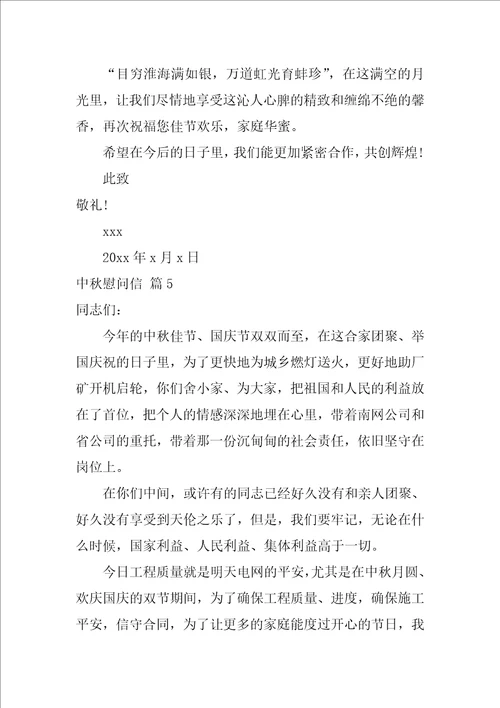 “目穷淮海满如银，万道虹光育蚌珍”，在这满空的月光里，让我们尽情地享受这沁人心脾的精致和缠绵不绝的馨香，再次祝福您佳节欢乐，家庭华蜜。

希望在今后的日子里，我们能更加紧密合作，共创辉煌！

此致

敬礼！

xxx

20xx 年 x 月 x 日

中秋慰问信 篇 5

同志们：

今年的中秋佳节、国庆节双双而至，在这合家团聚、举国庆祝的日子里，为了更快地为城乡燃灯送火，更好地助厂矿开机启轮，你们舍小家、为大家，把祖国和人民的利益放在了首位，把个人的情感深深地埋在心里，带着南网公司和省公司的重托，带着那一份沉甸甸的社会责任，依旧坚守在岗位上。

在你们中间，或许有的同志已经好久没有和亲人团聚、好久没有享受到天伦之乐了，但是，我们要牢记，无论在什么时候，国家利益、人民利益、集体利益高于一切。

今日工程质量就是明天电网的平安，尤其是在中秋月圆、欢庆国庆的双节期间，为了确保工程质量、进度，确保施工平安，信守合同，为了让更多的家庭能度过开心的节日，我